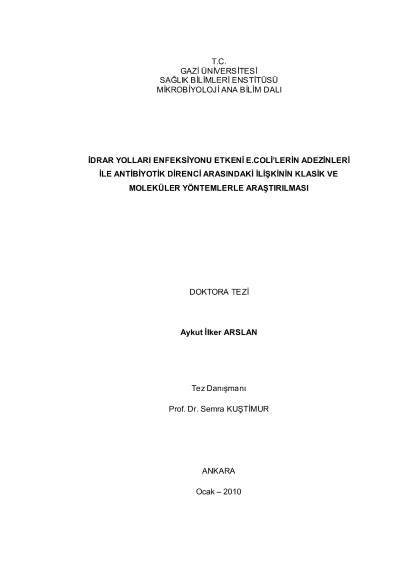 T.C.
GAZİ ÜNİVERSİTESİ
SAĞLIK BİLİMLERİ ENSTİTÜSÜ
MİKROBİYOLOJİ ANA BİLİM DALI

İDRAR YOLLARI ENFEKSİYONU ETKENİ E.COLİ'LERİN ADEZİNLERİ İLE ANTİBİYOTİK DİRENCİ ARASINDAKİ İLİŞKİNİN KLASİK VE MOLEKÜLER YÖNTEMLERLE ARAŞTIRILMASI

DOKTORA TEZİ

Aykut İlker ARSLAN

Tez Danışmanı

Prof. Dr. Semra KUŞTİMUR

ANKARA

Ocak – 2010